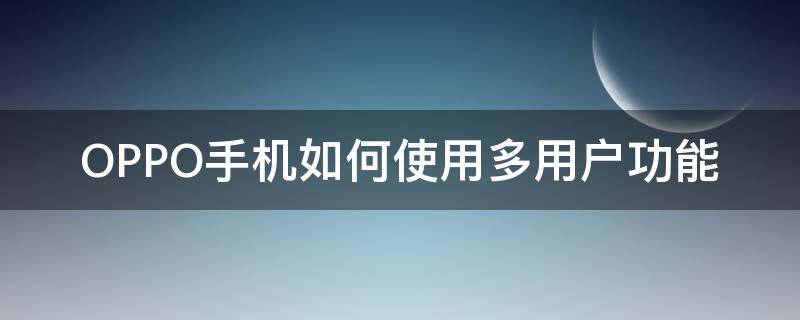 OPPO手机如何使用多用户功能